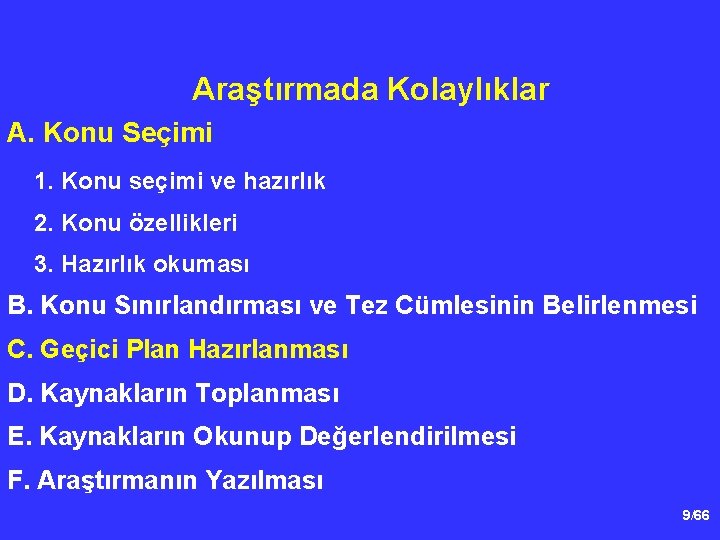 Araştırmada Kolaylıklar

A. Konu Seçimi

1. Konu seçimi ve hazırlık

2. Konu özellikleri

3. Hazırlık okuması

B. Konu Sınırlandırması ve Tez Cümlesinin Belirlenmesi

C. Geçici Plan Hazırlanması

D. Kaynakların Toplanması

E. Kaynakların Okunup Değerlendirilmesi

F. Araştırmanın Yazılması

9/66